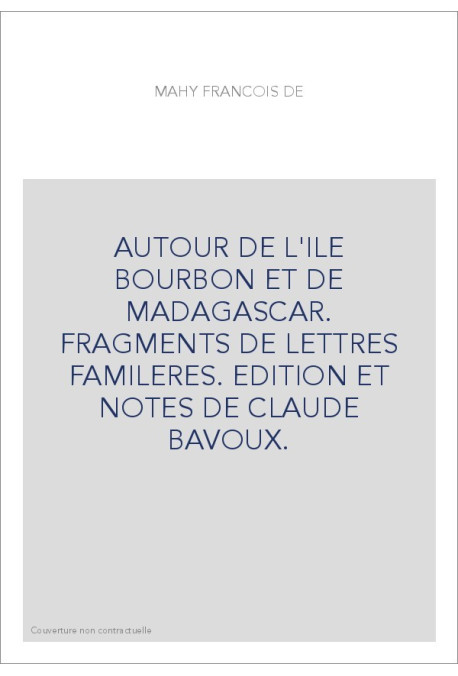 MAHY FRANCOIS DE

AUTOUR DE L'ILE BOURBON ET DE MADAGASCAR. FRAGMENTS DE LETTRES FAMILERES. EDITION ET NOTES DE CLAUDE BAVOUX.

Couverture non contractuelle